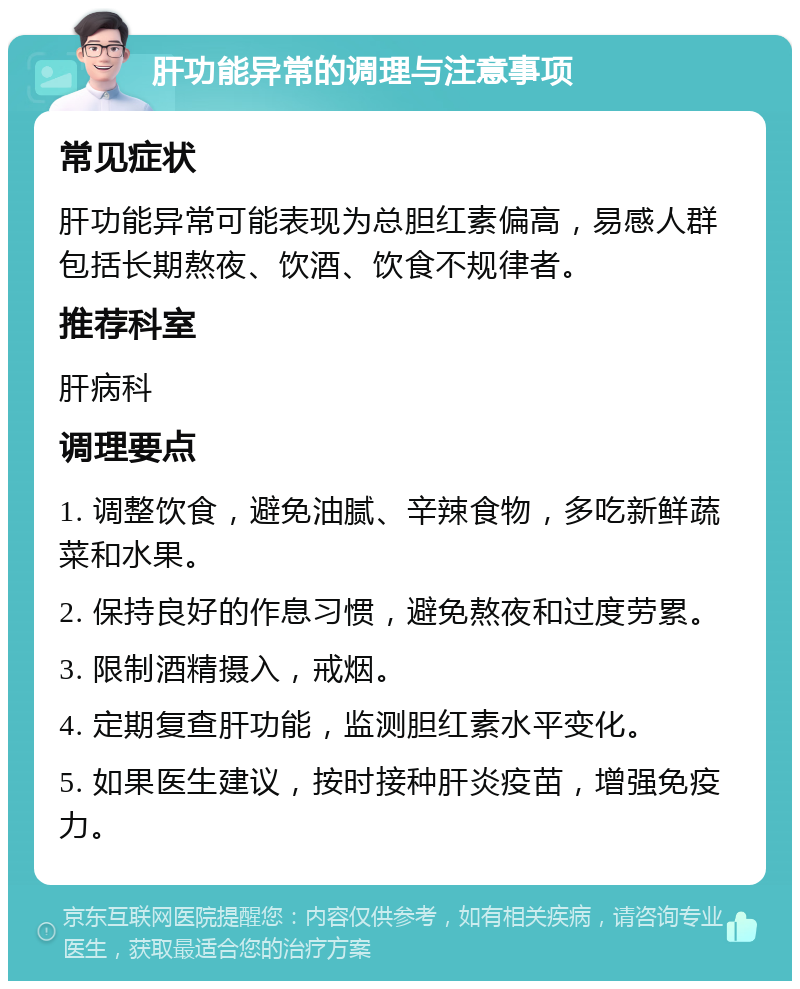 肝功能异常的调理与注意事项

常见症状

肝功能异常可能表现为总胆红素偏高，易感人群包括长期熬夜、饮酒、饮食不规律者。

推荐科室

肝病科

调理要点

1. 调整饮食，避免油腻、辛辣食物，多吃新鲜蔬菜和水果。

2. 保持良好的作息习惯，避免熬夜和过度劳累。

3. 限制酒精摄入，戒烟。

4. 定期复查肝功能，监测胆红素水平变化。

5. 如果医生建议，按时接种肝炎疫苗，增强免疫力。

京东互联网医院提醒您：内容仅供参考，如有相关疾病，请咨询专业医生，获取最适合您的治疗方案